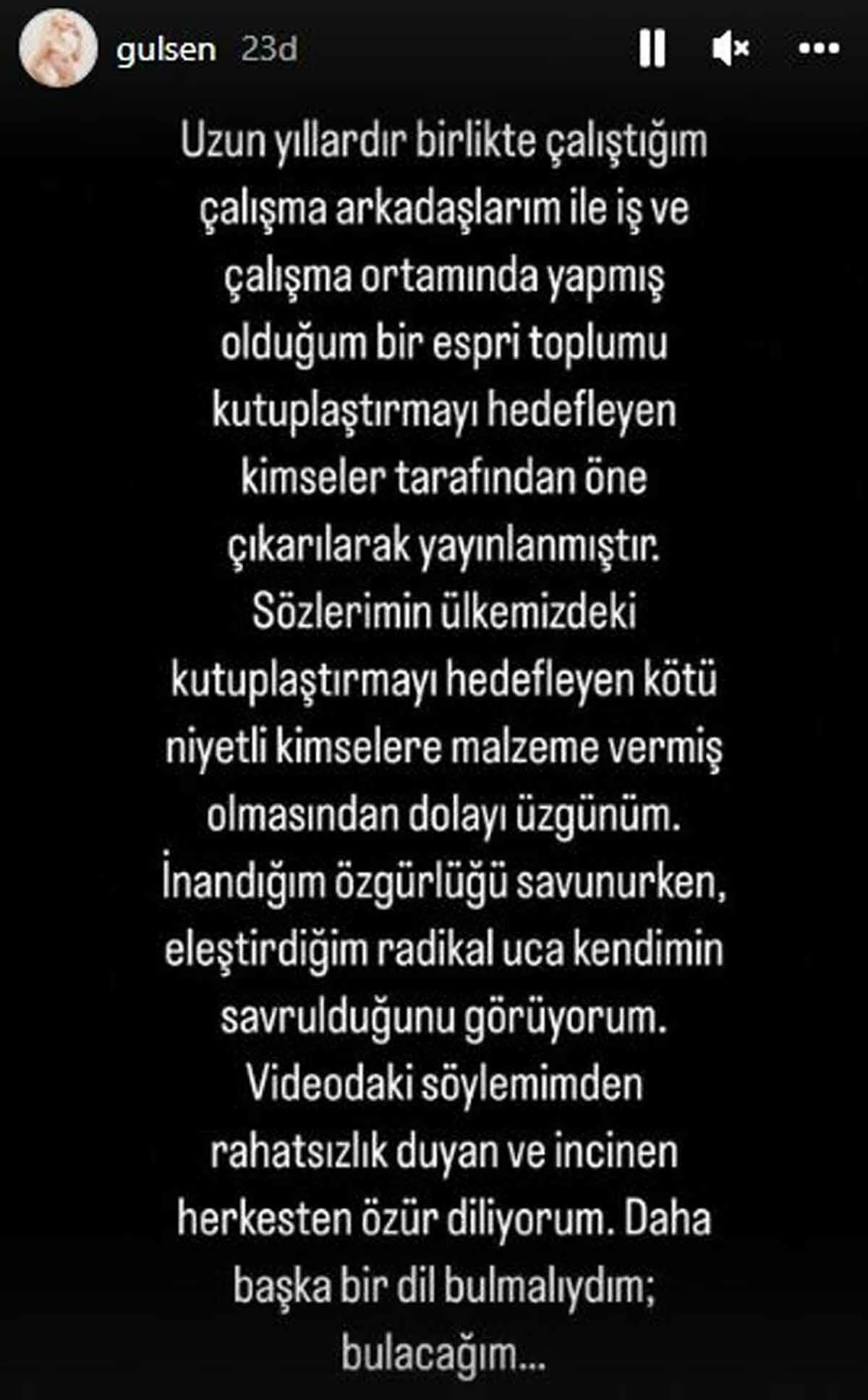 gulsen 23d

Uzun yıllardır birlikte çalıştığım çalışma arkadaşlarım ile iş ve çalışma ortamında yapmış olduğum bir espri toplumu kutuplaştırmayı hedefleyen kimseler tarafından öne çıkarılarak yayınlanmıştır. Sözlerimin ülkemizdeki kutuplaştırmayı hedefleyen kötü niyetli kimselere malzeme vermiş olmasından dolayı üzgünüm. İnandığım özgürlüğü savunurken, eleştirdiğim radikal uca kendimin savrulduğunu görüyorum. Videodaki söylemimden rahatsızlık duyan ve incinen herkesten özür diliyorum. Daha başka bir dil bulmalıydım; bulacağım...